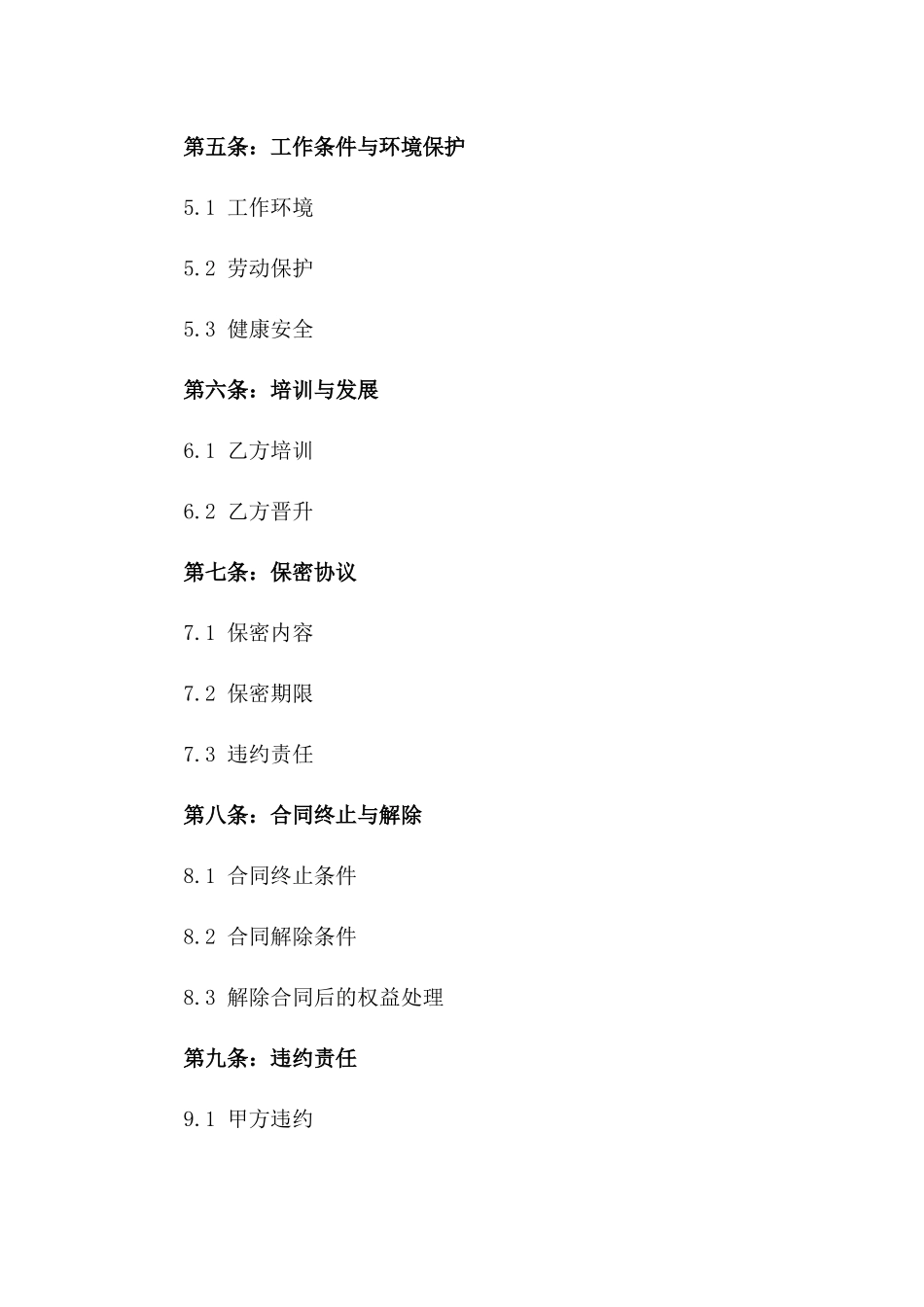 第五条：工作条件与环境保护

5.1 工作环境

5.2 劳动保护

5.3 健康安全

第六条：培训与发展

6.1 乙方培训

6.2 乙方晋升

第七条：保密协议

7.1 保密内容

7.2 保密期限

7.3 违约责任

第八条：合同终止与解除

8.1 合同终止条件

8.2 合同解除条件

8.3 解除合同后的权益处理

第九条：违约责任

9.1 甲方违约